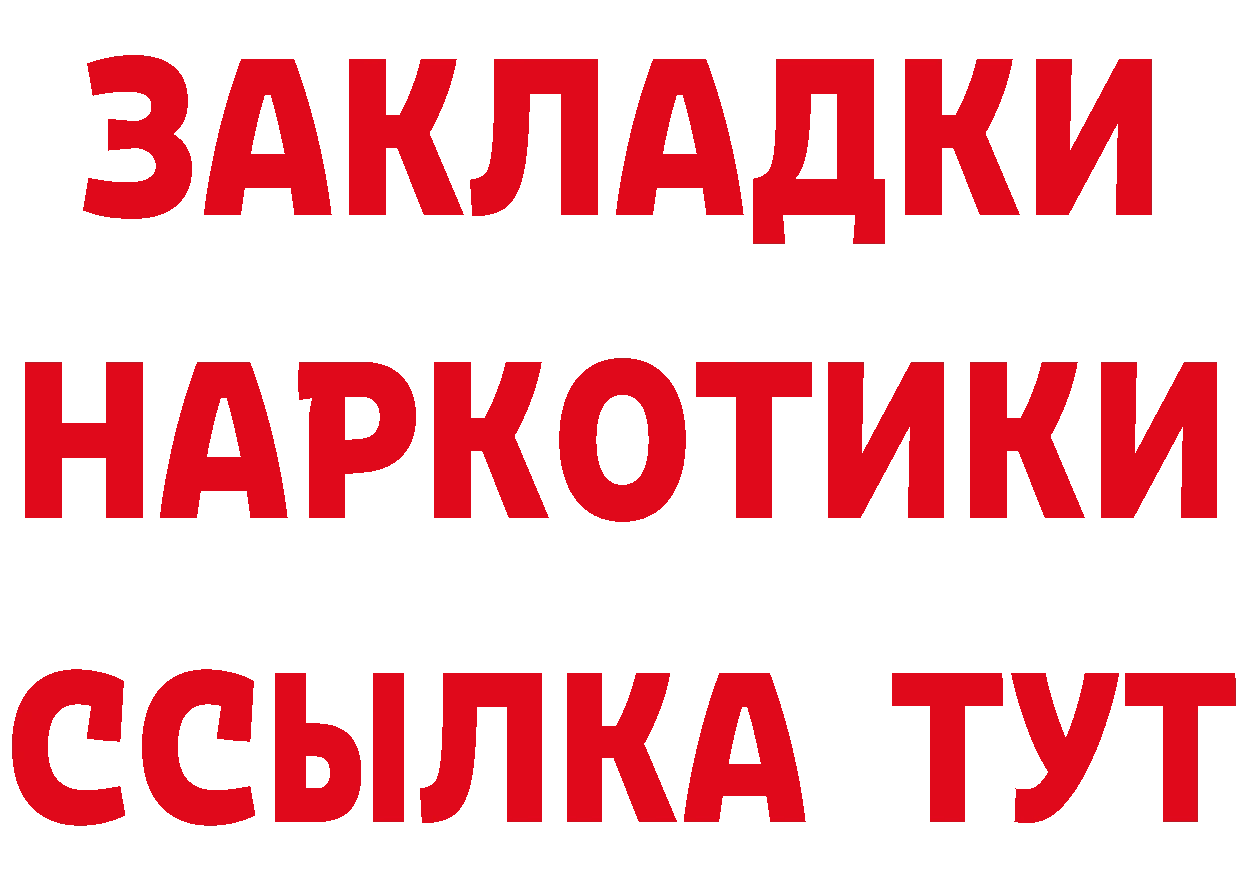 ЗАКЛАДКИ
НАРКОТИКИ
ССЫЛКА ТУТ